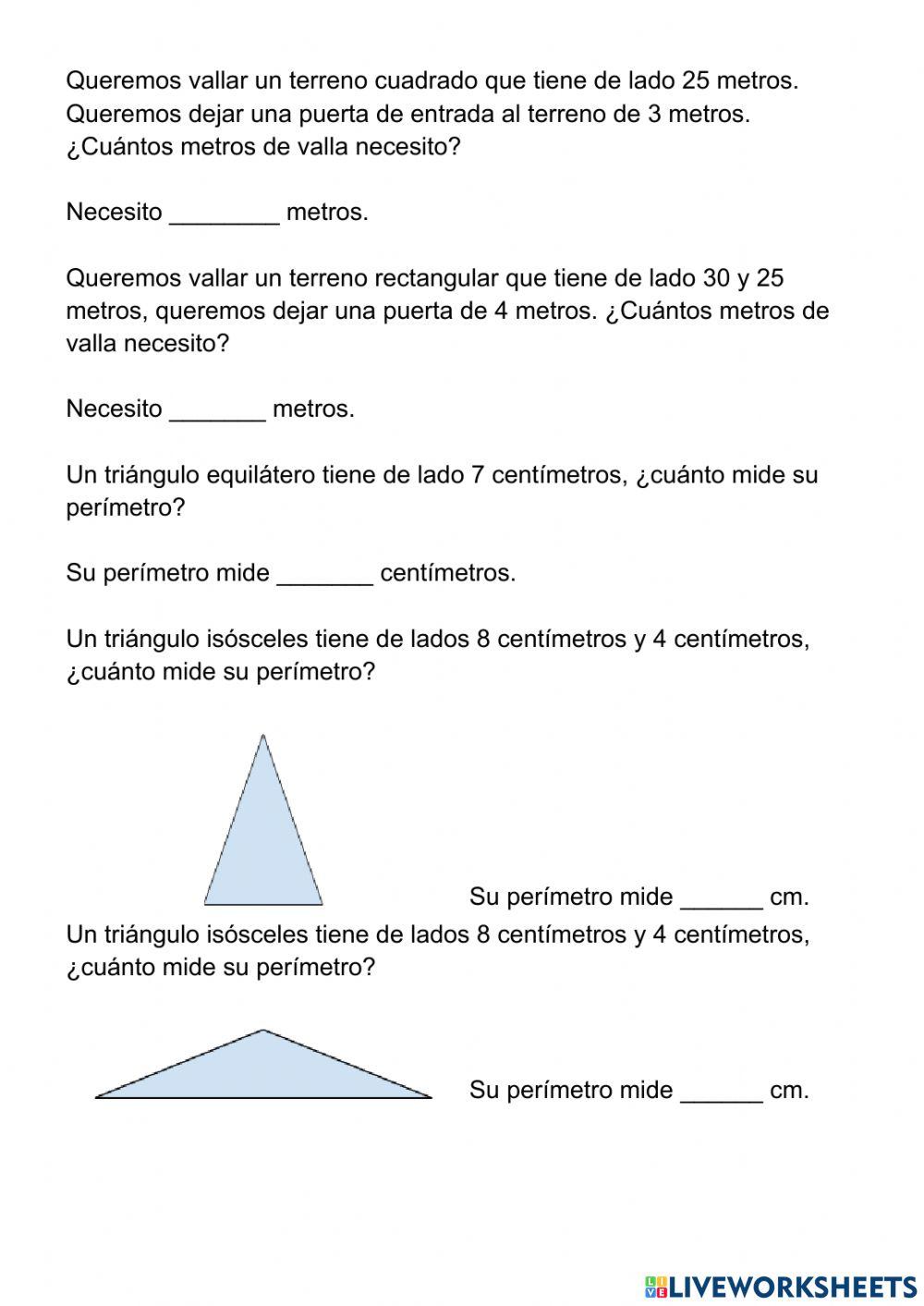 Queremos vallar un terreno cuadrado que tiene de lado 25 metros. Queremos dejar una puerta de entrada al terreno de 3 metros. ¿Cuántos metros de valla necesito?

Necesito ________ metros.

Queremos vallar un terreno rectangular que tiene de lado 30 y 25 metros, queremos dejar una puerta de 4 metros. ¿Cuántos metros de valla necesito?

Necesito _______ metros.

Un triángulo equilátero tiene de lado 7 centímetros, ¿cuánto mide su perímetro?

Su perímetro mide _______ centímetros.

Un triángulo isósceles tiene de lados 8 centímetros y 4 centímetros, ¿cuánto mide su perímetro?

Su perímetro mide ______ cm.

Un triángulo isósceles tiene de lados 8 centímetros y 4 centímetros, ¿cuánto mide su perímetro?

Su perímetro mide ______ cm.

LIVEWORKSHEETS